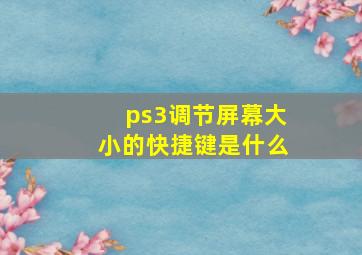 ps3调节屏幕大小的快捷键是什么